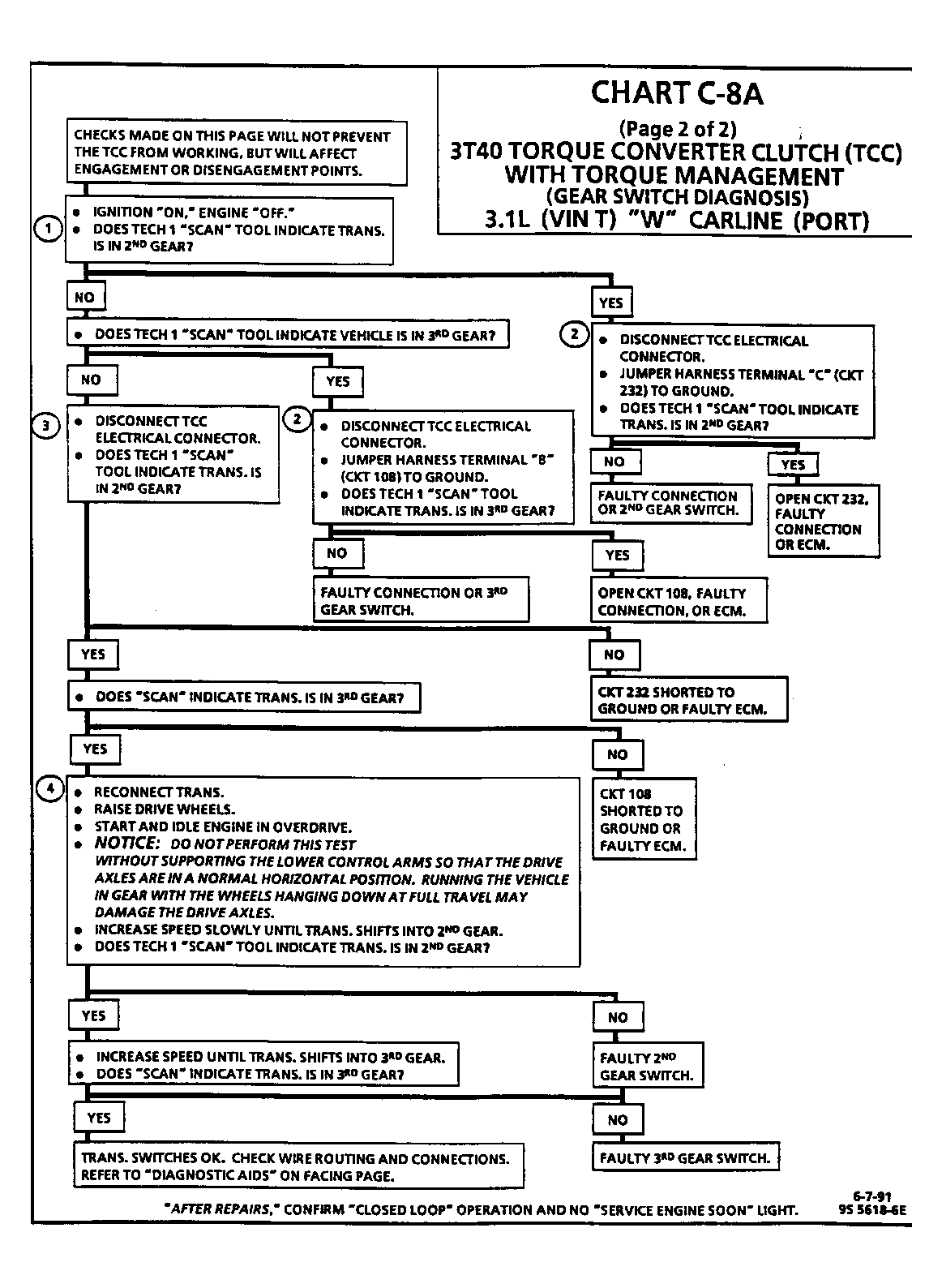 CHART C-8A

(Page 2 of 2)
3T40 TORQUE CONVERTER CLUTCH (TCC)
WITH TORQUE MANAGEMENT
(GEAR SWITCH DIAGNOSIS)
3.1L (VIN T) "W" CARLINE (PORT)

CHECKS MADE ON THIS PAGE WILL NOT PREVENT THE TCC FROM WORKING, BUT WILL AFFECT ENGAGEMENT OR DISENGAGEMENT POINTS.

1
• IGNITION "ON," ENGINE "OFF."
• DOES TECH 1 "SCAN" TOOL INDICATE TRANS. IS IN 2ND GEAR?

NO

• DOES TECH 1 "SCAN" TOOL INDICATE VEHICLE IS IN 3RD GEAR?

NO

3
• DISCONNECT TCC ELECTRICAL CONNECTOR.
• DOES TECH 1 "SCAN" TOOL INDICATE TRANS. IS IN 2ND GEAR?

YES

2
• DISCONNECT TCC ELECTRICAL CONNECTOR.
• JUMPER HARNESS TERMINAL "B" (CKT 108) TO GROUND.
• DOES TECH 1 "SCAN" TOOL INDICATE TRANS. IS IN 3RD GEAR?

NO

FAULTY CONNECTION OR 3RD GEAR SWITCH.

YES

OPEN CKT 108, FAULTY CONNECTION, OR ECM.

YES

2
• DISCONNECT TCC ELECTRICAL CONNECTOR.
• JUMPER HARNESS TERMINAL "C" (CKT 232) TO GROUND.
• DOES TECH 1 "SCAN" TOOL INDICATE TRANS. IS IN 2ND GEAR?

NO

FAULTY CONNECTION OR 2ND GEAR SWITCH.

YES

OPEN CKT 232, FAULTY CONNECTION OR ECM.

YES

• DOES "SCAN" INDICATE TRANS. IS IN 3RD GEAR?

NO

CKT 232 SHORTED TO GROUND OR FAULTY ECM.

YES

4
• RECONNECT TRANS.
• RAISE DRIVE WHEELS.
• START AND IDLE ENGINE IN OVERDRIVE.
• NOTICE: DO NOT PERFORM THIS TEST WITHOUT SUPPORTING THE LOWER CONTROL ARMS SO THAT THE DRIVE AXLES ARE IN A NORMAL HORIZONTAL POSITION. RUNNING THE VEHICLE IN GEAR WITH THE WHEELS HANGING DOWN AT FULL TRAVEL MAY DAMAGE THE DRIVE AXLES.
• INCREASE SPEED SLOWLY UNTIL TRANS. SHIFTS INTO 2ND GEAR.
• DOES TECH 1 "SCAN" TOOL INDICATE TRANS. IS IN 2ND GEAR?

NO

CKT 108 SHORTED TO GROUND OR FAULTY ECM.

YES

• INCREASE SPEED UNTIL TRANS. SHIFTS INTO 3RD GEAR.
• DOES "SCAN" INDICATE TRANS. IS IN 3RD GEAR?

NO

FAULTY 2ND GEAR SWITCH.

YES

TRANS. SWITCHES OK. CHECK WIRE ROUTING AND CONNECTIONS. REFER TO "DIAGNOSTIC AIDS" ON FACING PAGE.

NO

FAULTY 3RD GEAR SWITCH.

"AFTER REPAIRS," CONFIRM "CLOSED LOOP" OPERATION AND NO "SERVICE ENGINE SOON" LIGHT.

6-7-91
9S 5618-6E